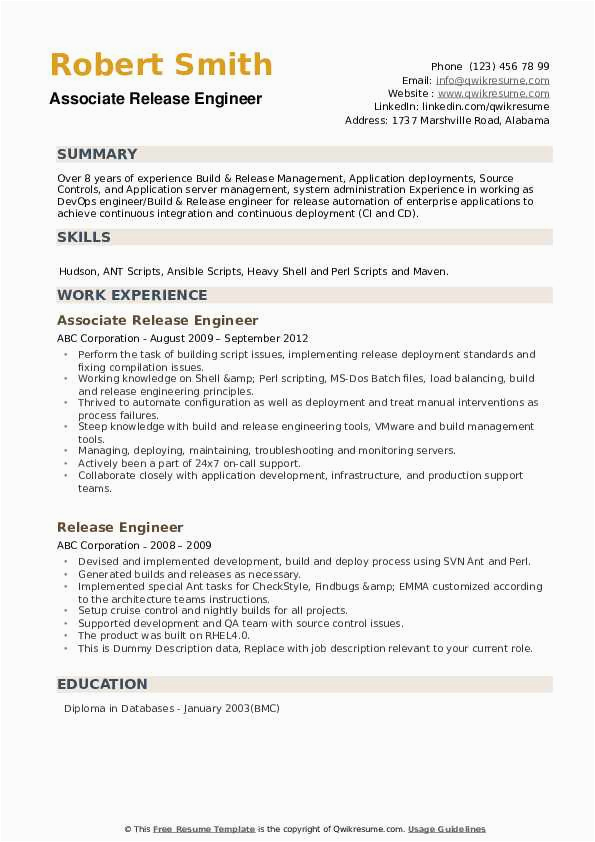 Robert Smith
Associate Release Engineer

Phone (123) 456 78 99
Email: info@qwikresume.com
Website : www.qwikresume.com
LinkedIn: linkedin.com/qwikresume
Address: 1737 Marshville Road, Alabama

SUMMARY

Over 8 years of experience Build & Release Management, Application deployments, Source Controls, and Application server management, system administration Experience in working as DevOps engineer/Build & Release engineer for release automation of enterprise applications to achieve continuous integration and continuous deployment (CI and CD).

SKILLS

Hudson, ANT Scripts, Ansible Scripts, Heavy Shell and Perl Scripts and Maven.

WORK EXPERIENCE

Associate Release Engineer

ABC Corporation - August 2009 – September 2012

- Perform the task of building script issues, implementing release deployment standards and fixing compilation issues.
- Working knowledge on Shell &amp; Perl scripting, MS-Dos Batch files, load balancing, build and release engineering principles.
- Thrived to automate configuration as well as deployment and treat manual interventions as process failures.
- Steep knowledge with build and release engineering tools, VMware and build management tools.
- Managing, deploying, maintaining, troubleshooting and monitoring servers.
- Actively been a part of 24x7 on-call support.
- Collaborate closely with application development, infrastructure, and production support teams.

Release Engineer

ABC Corporation - 2008 – 2009

- Devised and implemented development, build and deploy process using SVN Ant and Perl.
- Generated builds and releases as necessary.
- Implemented special Ant tasks for CheckStyle, Findbugs &amp; EMMA customized according to the architecture teams instructions.
- Setup cruise control and nightly builds for all projects.
- Supported development and QA team with source control issues.
- The product was built on RHEL4.0.
- This is Dummy Description data, Replace with job description relevant to your current role.

EDUCATION

Diploma in Databases - January 2003(BMC)

© This Free Resume Template is the copyright of Qwikresume.com. Usage Guidelines